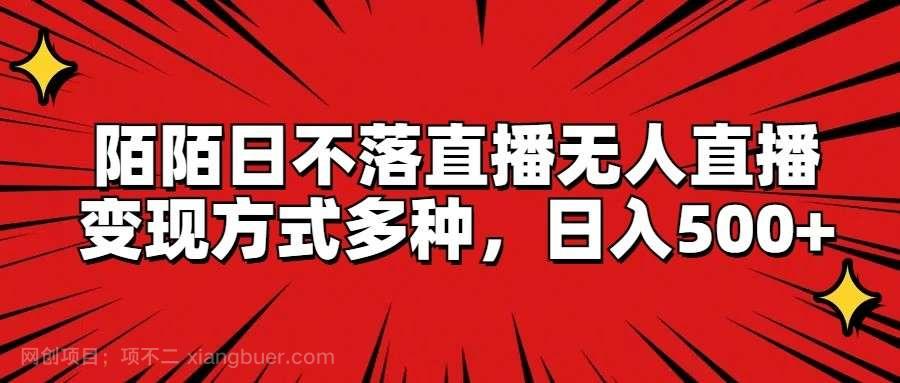 陌陌日不落直播无人直播
变现方式多种，日入500+

网创项目：项不二 xiangbuer.com